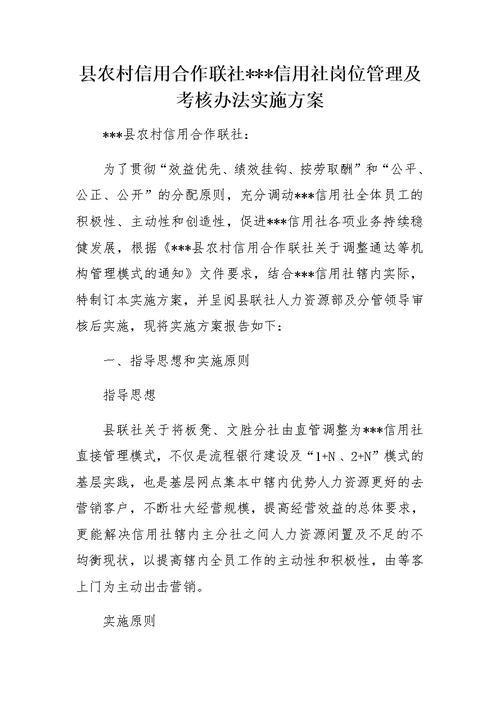 县农村信用合作联社***信用社岗位管理及考核办法实施方案

***县农村信用合作联社：

为了贯彻“效益优先、绩效挂钩、按劳取酬”和“公平、公正、公开”的分配原则，充分调动***信用社全体员工的积极性、主动性和创造性，促进***信用社各项业务持续稳健发展，根据《***县农村信用合作联社关于调整通达等机构管理模式的通知》文件要求，结合***信用社辖内实际，特制订本实施方案，并呈阅县联社人力资源部及分管领导审核后实施，现将实施方案报告如下：

一、指导思想和实施原则

指导思想

县联社关于将板凳、文胜分社由直管调整为***信用社直接管理模式，不仅是流程银行建设及“1+N 、2+N”模式的基层实践，也是基层网点集本中辖内优势人力资源更好的去营销客户，不断壮大经营规模，提高经营效益的总体要求，更能解决信用社辖内主分社之间人力资源闲置及不足的不均衡现状，以提高辖内全员工作的主动性和积极性，由等客上门为主动出击营销。

实施原则